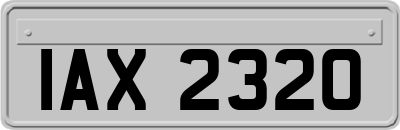 IAX 2320